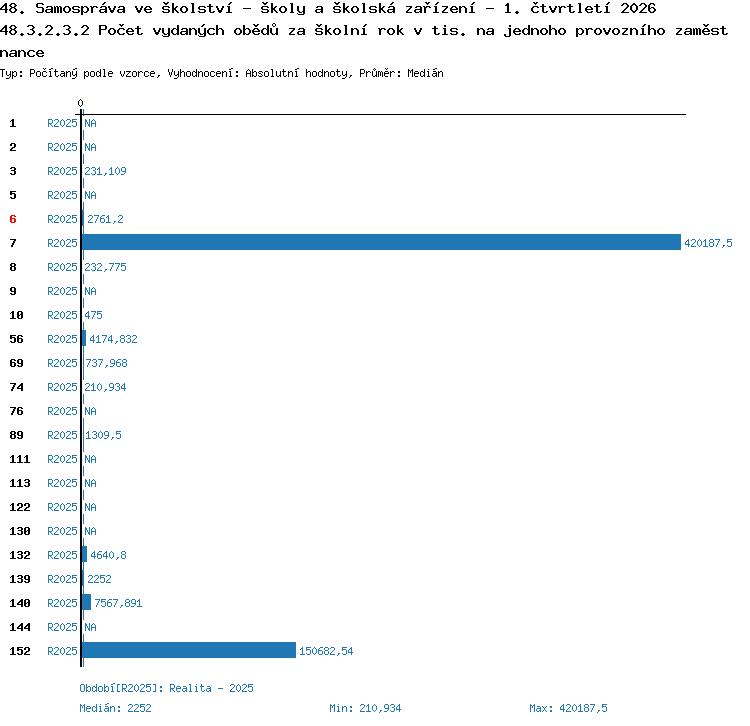 48. Samospráva ve školství - školy a školská zařízení - 1. čtvrtletí 2026
48.3.2.3.2 Počet vydaných obědů za školní rok v tis. na jednoho provozního zaměstnance
Typ: Počítaný podle vzorce, Vyhodnocení: Absolutní hodnoty, Průměr: Medián

0

1 R2025 NA
2 R2025 NA
3 R2025 231,109
5 R2025 NA
6 R2025 2761,2
7 R2025 420187,5
8 R2025 232,775
9 R2025 NA
10 R2025 475
56 R2025 4174,832
69 R2025 737,968
74 R2025 210,934
76 R2025 NA
89 R2025 1309,5
111 R2025 NA
113 R2025 NA
122 R2025 NA
130 R2025 NA
132 R2025 4640,8
139 R2025 2252
140 R2025 7567,891
144 R2025 NA
152 R2025 150682,54

Období[R2025]: Realita - 2025
Medián: 2252 Min: 210,934 Max: 420187,5